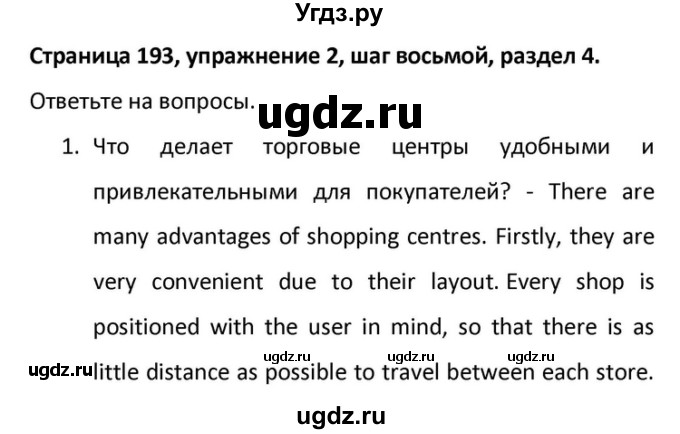 Угдз.ру

Страница 193, упражнение 2, шаг восьмой, раздел 4.

Ответьте на вопросы.

ugdz.ru

1. Что делает торговые центры удобными и привлекательными для покупателей? - There are many advantages of shopping centres. Firstly, they are very convenient due to their layout. Every shop is positioned with the user in mind, so that there is as little distance as possible to travel between each store.

ugdz.ru ugdz.ru ugdz.ru

ugdz.ru

ugdz.ru